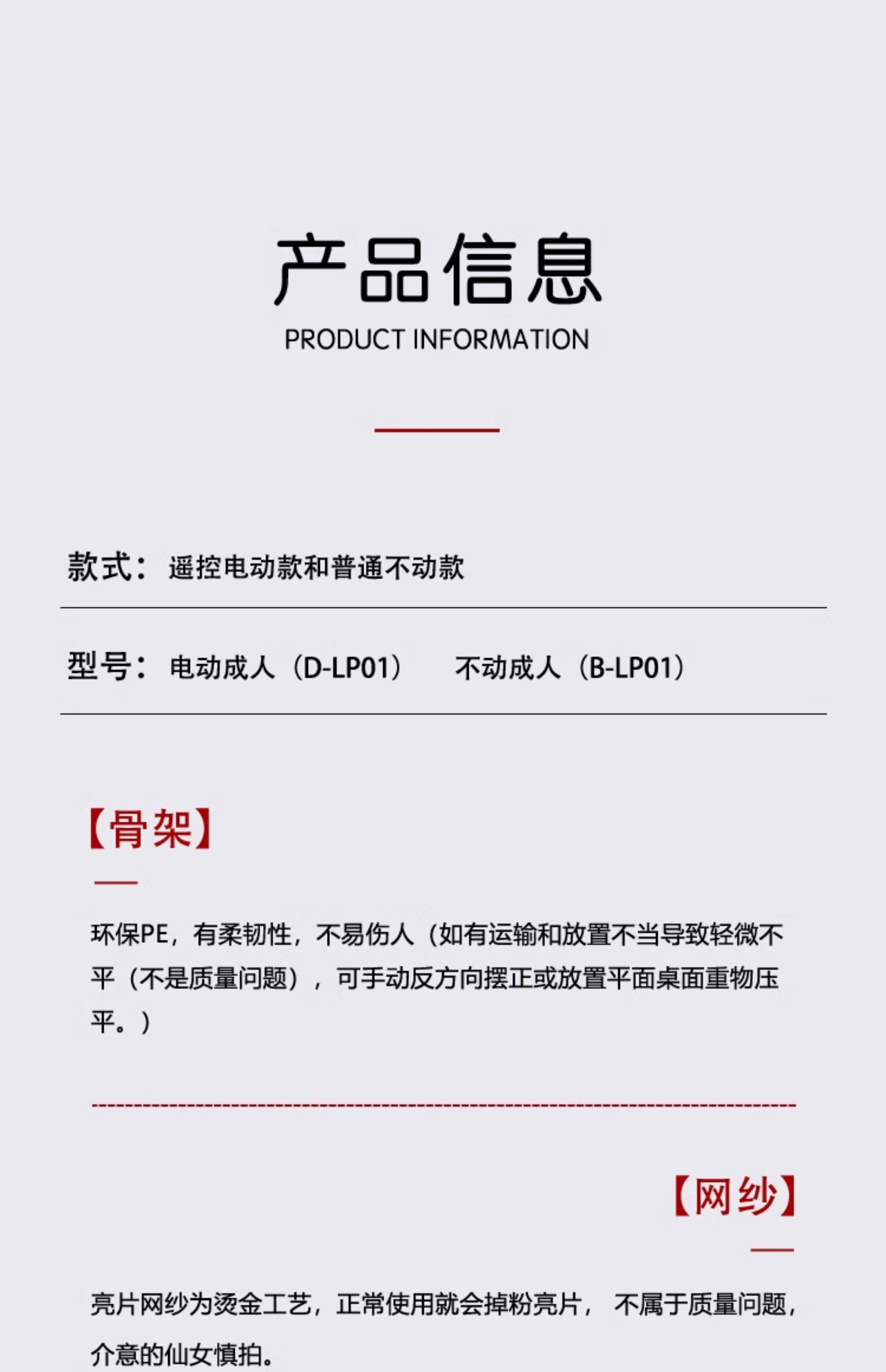 产品信息
PRODUCT INFORMATION

款式：遥控电动款和普通不动款

型号：电动成人（D-LP01） 不动成人（B-LP01）

【骨架】

环保PE，有柔韧性，不易伤人（如有运输和放置不当导致轻微不平（不是质量问题），可手动反方向摆正或放置平面桌面重物压平。）

【网纱】

亮片网纱为烫金工艺，正常使用就会掉粉亮片， 不属于质量问题，介意的仙女慎拍。